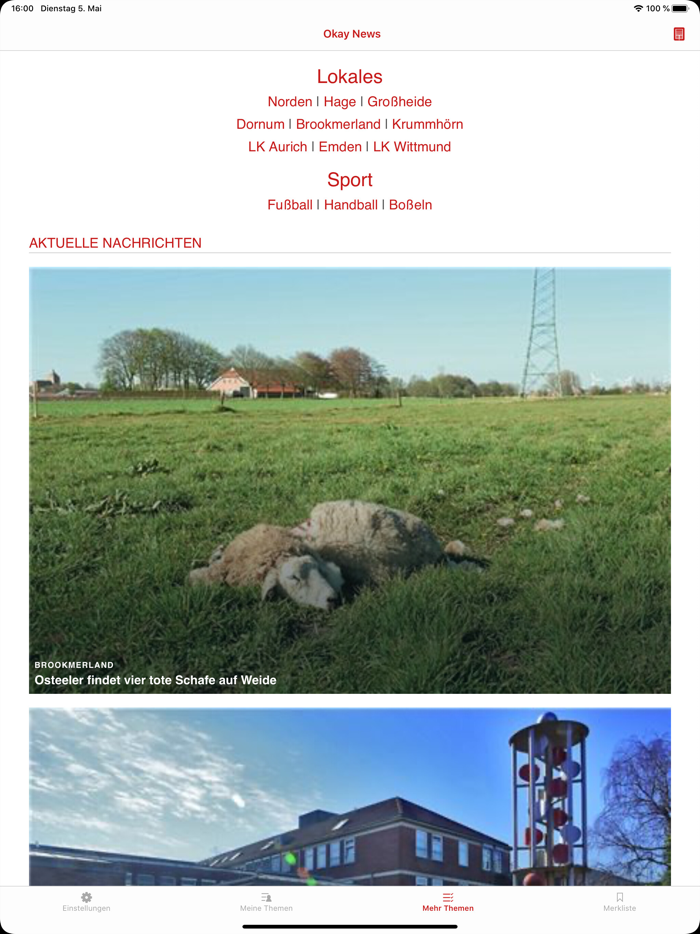 16:00 Dienstag 5. Mai

100 %

Okay News

Lokales

Norden | Hage | Großheide

Dornum | Brookmerland | Krummhörn

LK Aurich | Emden | LK Wittmund

Sport

Fußball | Handball | Boßeln

AKTUELLE NACHRICHTEN

BROOKMERLAND

Osteeler findet vier tote Schafe auf Weide

Einstellungen

Meine Themen

Mehr Themen

Merkliste